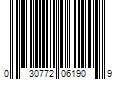 0 30772 06190 9